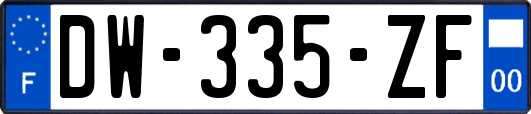 F
DW-335-ZF
00